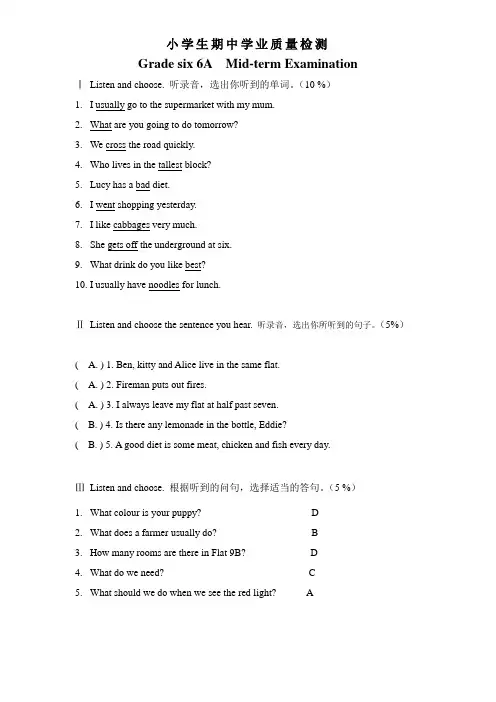 小学生期中学业质量检测
Grade six 6A  Mid-term Examination

Ⅰ Listen and choose. 听录音，选出你听到的单词。（10 %）

1. I usually go to the supermarket with my mum.
2. What are you going to do tomorrow?
3. We cross the road quickly.
4. Who lives in the tallest block?
5. Lucy has a bad diet.
6. I went shopping yesterday.
7. I like cabbages very much.
8. She gets off the underground at six.
9. What drink do you like best?
10. I usually have noodles for lunch.

Ⅱ Listen and choose the sentence you hear. 听录音，选出你所听到的句子。（5%）

( A. ) 1. Ben, kitty and Alice live in the same flat.
( A. ) 2. Fireman puts out fires.
( A. ) 3. I always leave my flat at half past seven.
( B. ) 4. Is there any lemonade in the bottle, Eddie?
( B. ) 5. A good diet is some meat, chicken and fish every day.

Ⅲ Listen and choose. 根据听到的问句，选择适当的答句。（5 %）

1. What colour is your puppy? D
2. What does a farmer usually do? B
3. How many rooms are there in Flat 9B? D
4. What do we need? C
5. What should we do when we see the red light? A